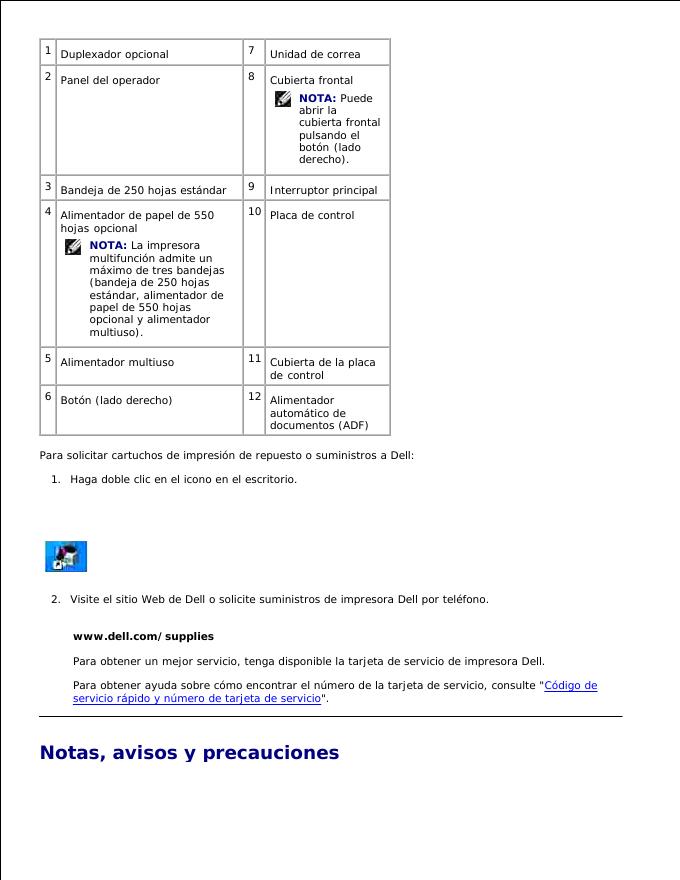 | 1 | Duplexador opcional | 7 | Unidad de correa |
|---|---|---|---|
| 2 | Panel del operador | 8 | Cubierta frontal NOTA: Puede abrir la cubierta frontal pulsando el botón (lado derecho). |
| 3 | Bandeja de 250 hojas estándar | 9 | Interruptor principal |
| 4 | Alimentador de papel de 550 hojas opcional NOTA: La impresora multifunción admite un máximo de tres bandejas (bandeja de 250 hojas estándar, alimentador de papel de 550 hojas opcional y alimentador multiuso). | 10 | Placa de control |
| 5 | Alimentador multiuso | 11 | Cubierta de la placa de control |
| 6 | Botón (lado derecho) | 12 | Alimentador automático de documentos (ADF) |

Para solicitar cartuchos de impresión de repuesto o suministros a Dell:

1. Haga doble clic en el icono en el escritorio.

2. Visite el sitio Web de Dell o solicite suministros de impresora Dell por teléfono.

www.dell.com/supplies

Para obtener un mejor servicio, tenga disponible la tarjeta de servicio de impresora Dell.

Para obtener ayuda sobre cómo encontrar el número de la tarjeta de servicio, consulte "Código de servicio rápido y número de tarjeta de servicio".

Notas, avisos y precauciones